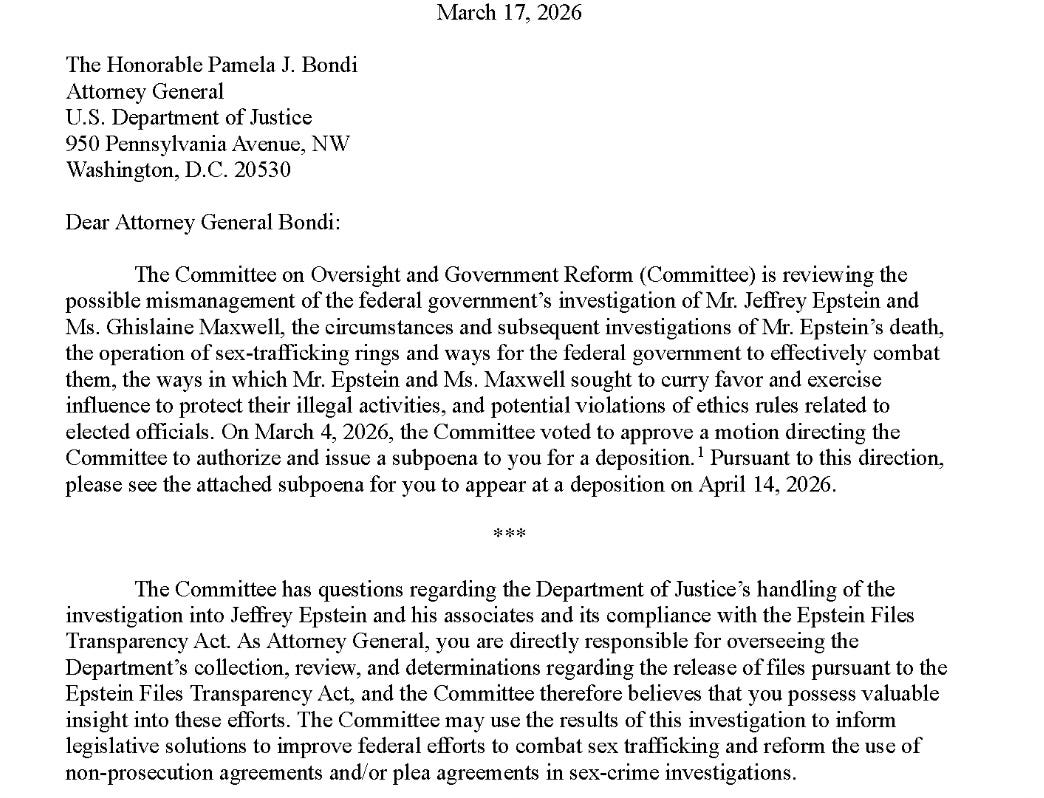 March 17, 2026

The Honorable Pamela J. Bondi
Attorney General
U.S. Department of Justice
950 Pennsylvania Avenue, NW
Washington, D.C. 20530

Dear Attorney General Bondi:

The Committee on Oversight and Government Reform (Committee) is reviewing the possible mismanagement of the federal government's investigation of Mr. Jeffrey Epstein and Ms. Ghislaine Maxwell, the circumstances and subsequent investigations of Mr. Epstein's death, the operation of sex-trafficking rings and ways for the federal government to effectively combat them, the ways in which Mr. Epstein and Ms. Maxwell sought to curry favor and exercise influence to protect their illegal activities, and potential violations of ethics rules related to elected officials. On March 4, 2026, the Committee voted to approve a motion directing the Committee to authorize and issue a subpoena to you for a deposition.$^1$ Pursuant to this direction, please see the attached subpoena for you to appear at a deposition on April 14, 2026.

***

The Committee has questions regarding the Department of Justice's handling of the investigation into Jeffrey Epstein and his associates and its compliance with the Epstein Files Transparency Act. As Attorney General, you are directly responsible for overseeing the Department's collection, review, and determinations regarding the release of files pursuant to the Epstein Files Transparency Act, and the Committee therefore believes that you possess valuable insight into these efforts. The Committee may use the results of this investigation to inform legislative solutions to improve federal efforts to combat sex trafficking and reform the use of non-prosecution agreements and/or plea agreements in sex-crime investigations.